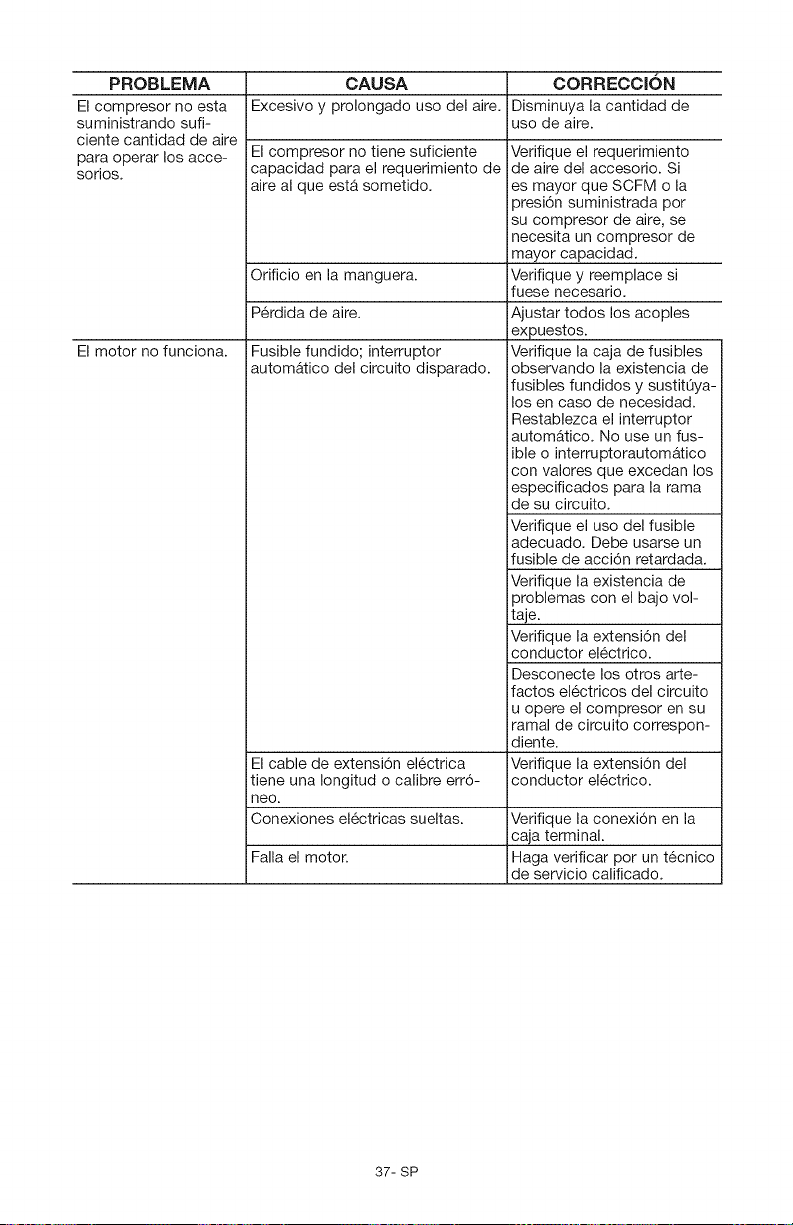 | PROBLEMA | CAUSA | CORRECCIÓN |
|---|---|---|
| El compresor no esta suministrando suficiente cantidad de aire para operar los accesorios. | Excesivo y prolongado uso del aire. | Disminuya la cantidad de uso de aire. |
| | El compresor no tiene suficiente capacidad para el requerimiento de aire al que está sometido. | Verifique el requerimiento de aire del accesorio. Si es mayor que SCFM o la presión suministrada por su compresor de aire, se necesita un compresor de mayor capacidad. |
| | Orificio en la manguera. | Verifique y reemplace si fuese necesario. |
| | Pérdida de aire. | Ajustar todos los acoples expuestos. |
| El motor no funciona. | Fusible fundido; interruptor automático del circuito disparado. | Verifique la caja de fusibles observando la existencia de fusibles fundidos y sustitúyalos en caso de necesidad. Restablezca el interruptor automático. No use un fusible o interruptorautomático con valores que excedan los especificados para la rama de su circuito. |
| | | Verifique el uso del fusible adecuado. Debe usarse un fusible de acción retardada. |
| | | Verifique la existencia de problemas con el bajo voltaje. |
| | | Verifique la extensión del conductor eléctrico. |
| | | Desconecte los otros artefactos eléctricos del circuito u opere el compresor en su ramal de circuito correspondiente. |
| | El cable de extensión eléctrica tiene una longitud o calibre erróneo. | Verifique la extensión del conductor eléctrico. |
| | Conexiones eléctricas sueltas. | Verifique la conexión en la caja terminal. |
| | Falla el motor. | Haga verificar por un técnico de servicio calificado. |

37- SP